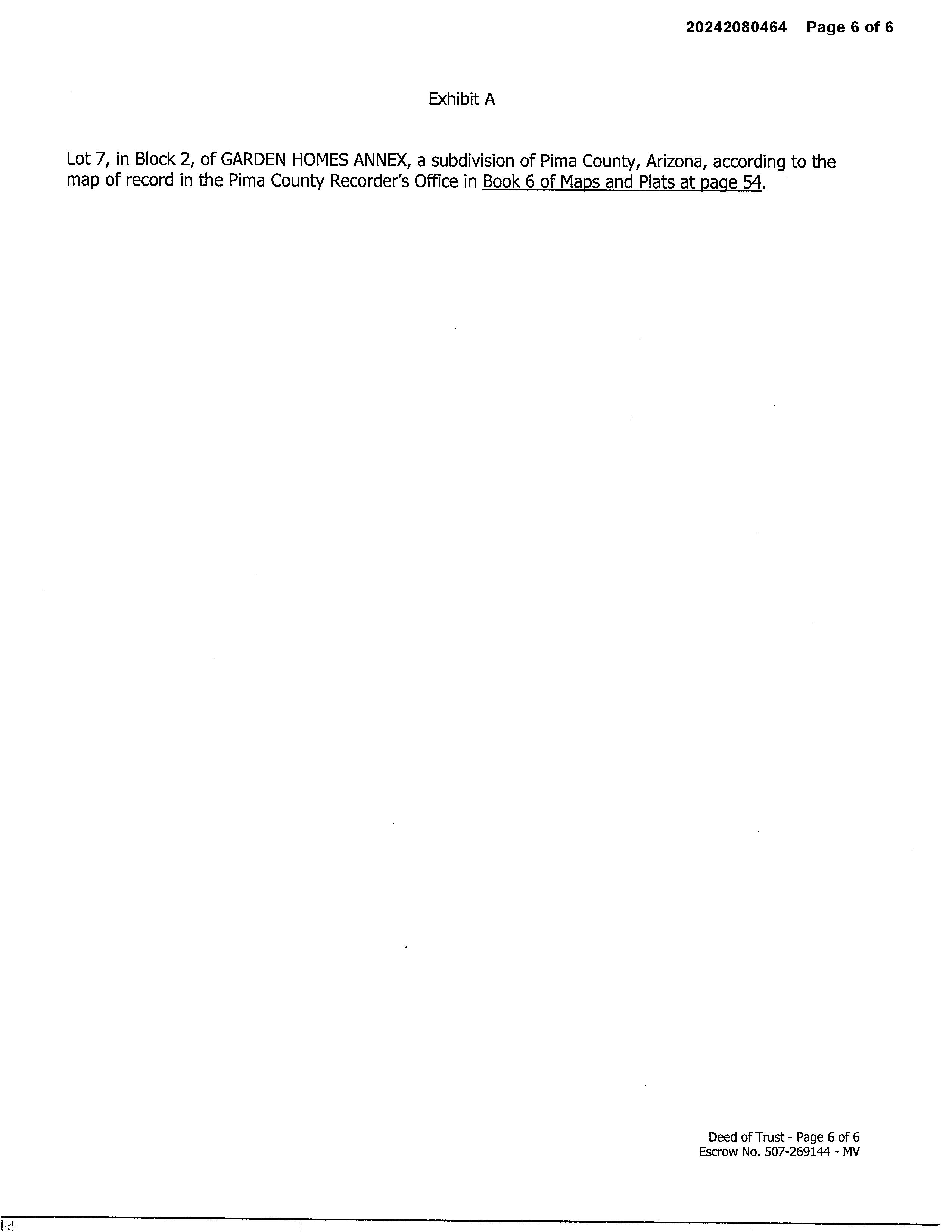 20242080464 Page 6 of 6

Exhibit A

Lot 7, in Block 2, of GARDEN HOMES ANNEX, a subdivision of Pima County, Arizona, according to the map of record in the Pima County Recorder's Office in Book 6 of Maps and Plats at page 54.

Deed of Trust - Page 6 of 6
Escrow No. 507-269144 - MV